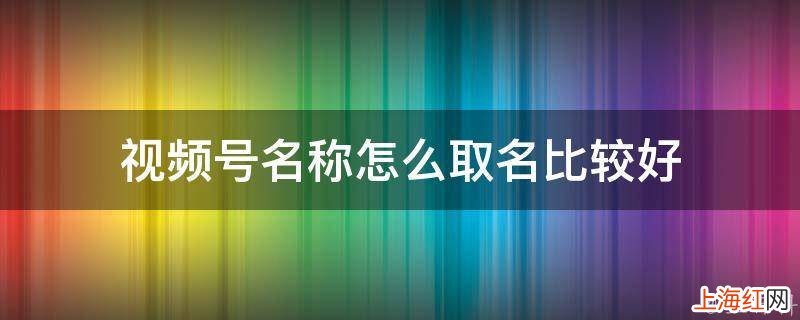 视频号名称怎么取名比较好

上海红网